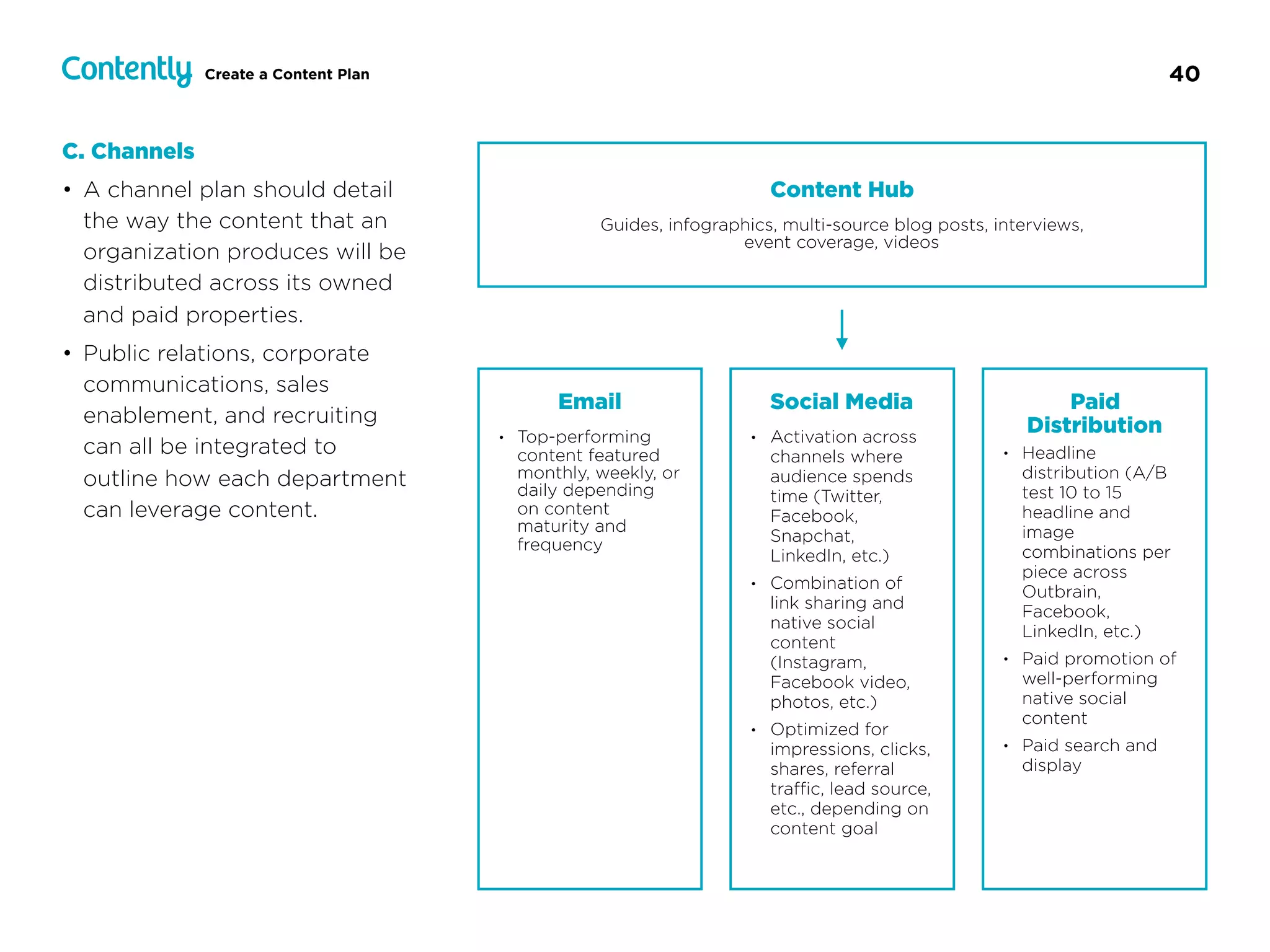 Contently Create a Content Plan

40

C. Channels

• A channel plan should detail the way the content that an organization produces will be distributed across its owned and paid properties.

• Public relations, corporate communications, sales enablement, and recruiting can all be integrated to outline how each department can leverage content.

Content Hub

Guides, infographics, multi-source blog posts, interviews, event coverage, videos

Email

• Top-performing content featured monthly, weekly, or daily depending on content maturity and frequency

Social Media

• Activation across channels where audience spends time (Twitter, Facebook, Snapchat, LinkedIn, etc.)

• Combination of link sharing and native social content (Instagram, Facebook video, photos, etc.)

• Optimized for impressions, clicks, shares, referral traffic, lead source, etc., depending on content goal

Paid Distribution

• Headline distribution (A/B test 10 to 15 headline and image combinations per piece across Outbrain, Facebook, LinkedIn, etc.)

• Paid promotion of well-performing native social content

• Paid search and display